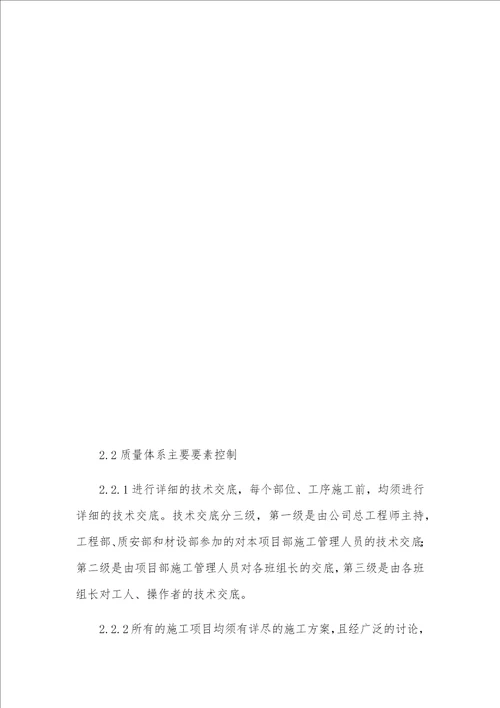 2.2 质量体系主要要素控制

2.2.1 进行详细的技术交底，每个部位、工序施工前，均须进行详细的技术交底。技术交底分三级，第一级是由公司总工程师主持，工程部、质安部和材设部参加的对本项目部施工管理人员的技术交底；第二级是由项目部施工管理人员对各班组长的交底，第三级是由各班组长对工人、操作者的技术交底。

2.2.2 所有的施工项目均须有详尽的施工方案，且经广泛的讨论，